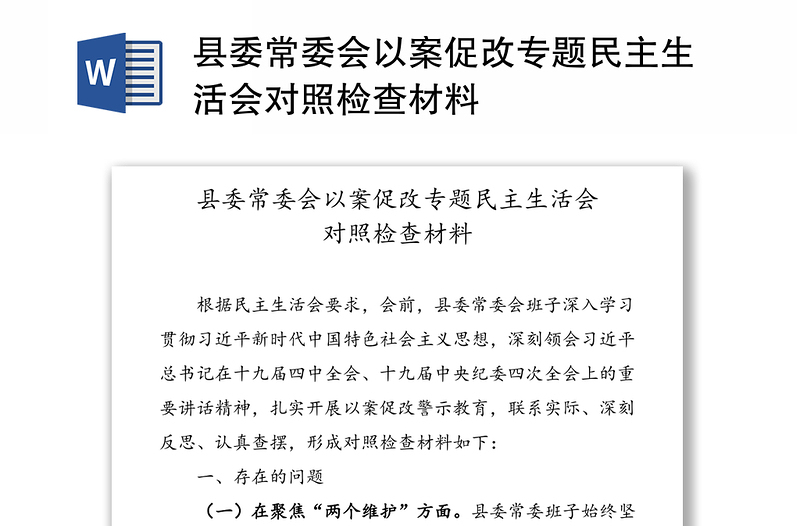 W

县委常委会以案促改专题民主生活会对照检查材料

县委常委会以案促改专题民主生活会
对照检查材料

根据民主生活会要求，会前，县委常委会班子深入学习贯彻习近平新时代中国特色社会主义思想，深刻领会习近平总书记在十九届四中全会、十九届中央纪委四次全会上的重要讲话精神，扎实开展以案促改警示教育，联系实际、深刻反思、认真查摆，形成对照检查材料如下：

一、存在的问题

（一）在聚焦“两个维护”方面。县委常委班子始终坚